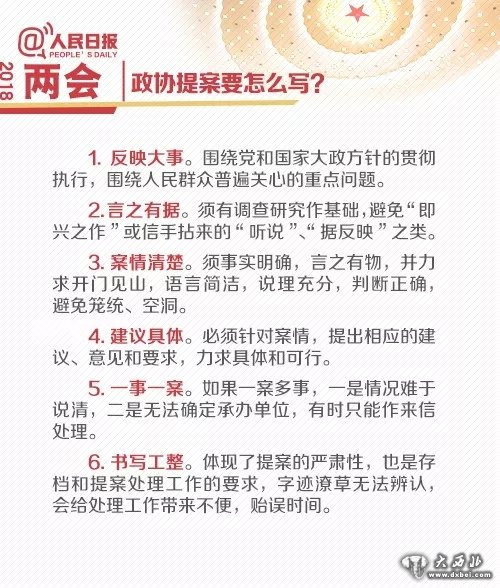 @人民日报
PEOPLE'S DAILY
2018
两会 政协提案要怎么写?

1. 反映大事。围绕党和国家大政方针的贯彻执行，围绕人民群众普遍关心的重点问题。

2. 言之有据。须有调查研究作基础，避免“即兴之作”或信手拈来的“听说”、“据反映”之类。

3. 案情清楚。须事实明确，言之有物，并力求开门见山，语言简洁，说理充分，判断正确，避免笼统、空洞。

4. 建议具体。必须针对案情，提出相应的建议、意见和要求，力求具体和可行。

5. 一事一案。如果一案多事，一是情况难于说清，二是无法确定承办单位，有时只能作来信处理。

6. 书写工整。体现了提案的严肃性，也是存档和提案处理工作的要求，字迹潦草无法辨认，会给处理工作带来不便，贻误时间。

大西北
www.dxbei.com